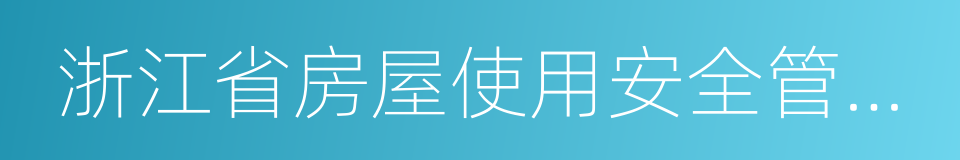 浙江省房屋使用安全管...